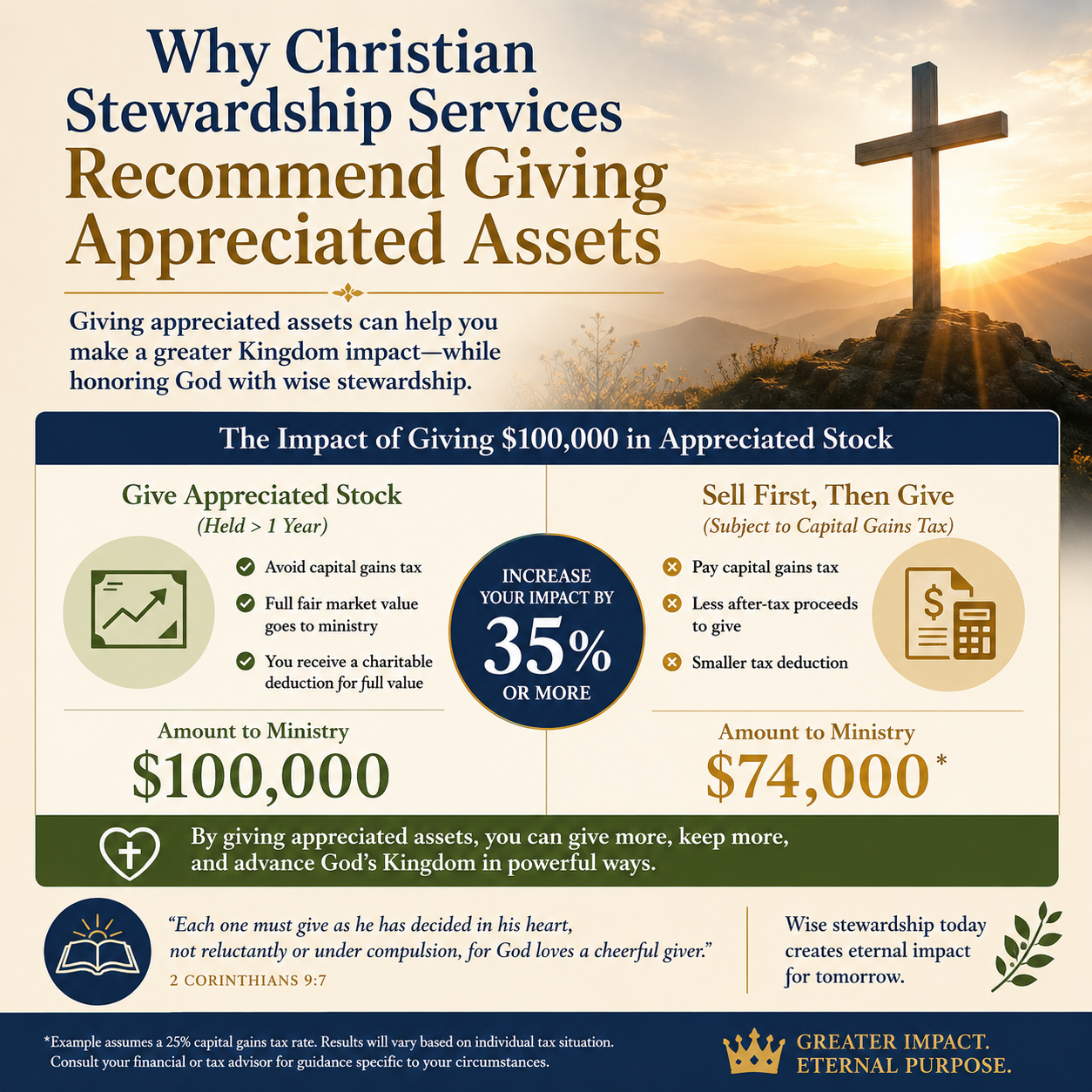 Why Christian Stewardship Services Recommend Giving Appreciated Assets

Giving appreciated assets can help you make a greater Kingdom impact—while honoring God with wise stewardship.

The Impact of Giving $100,000 in Appreciated Stock

Give Appreciated Stock
(Held > 1 Year)

Avoid capital gains tax
Full fair market value goes to ministry
You receive a charitable deduction for full value

Amount to Ministry
$100,000

INCREASE YOUR IMPACT BY
35%
OR MORE

Sell First, Then Give
(Subject to Capital Gains Tax)

Pay capital gains tax
Less after-tax proceeds to give
Smaller tax deduction

Amount to Ministry
$74,000*

By giving appreciated assets, you can give more, keep more, and advance God's Kingdom in powerful ways.

"Each one must give as he has decided in his heart, not reluctantly or under compulsion, for God loves a cheerful giver."
2 CORINTHIANS 9:7

Wise stewardship today creates eternal impact for tomorrow.

*Example assumes a 25% capital gains tax rate. Results will vary based on individual tax situation. Consult your financial or tax advisor for guidance specific to your circumstances.

GREATER IMPACT.
ETERNAL PURPOSE.